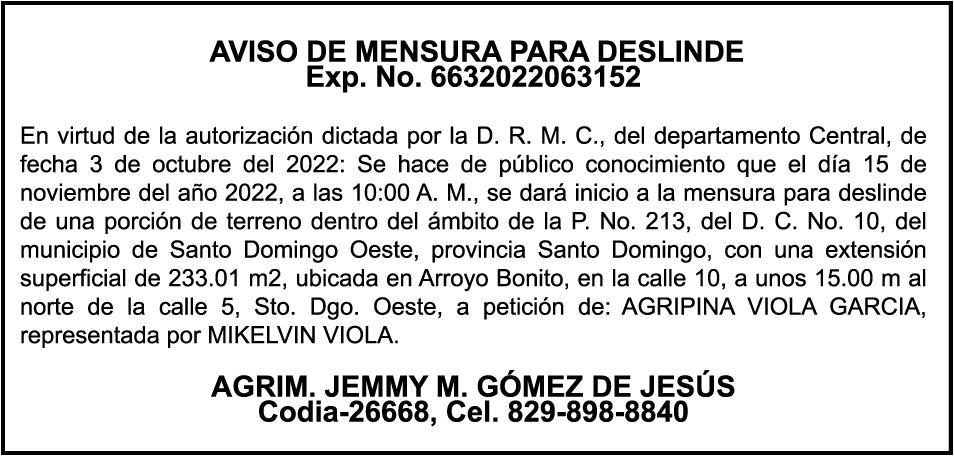 AVISO DE MENSURA PARA DESLINDE
Exp. No. 6632022063152

En virtud de la autorización dictada por la D. R. M. C., del departamento Central, de fecha 3 de octubre del 2022: Se hace de público conocimiento que el día 15 de noviembre del año 2022, a las 10:00 A. M., se dará inicio a la mensura para deslinde de una porción de terreno dentro del ámbito de la P. No. 213, del D. C. No. 10, del municipio de Santo Domingo Oeste, provincia Santo Domingo, con una extensión superficial de 233.01 m2, ubicada en Arroyo Bonito, en la calle 10, a unos 15.00 m al norte de la calle 5, Sto. Dgo. Oeste, a petición de: AGRIPINA VIOLA GARCIA, representada por MIKELVIN VIOLA.

AGRIM. JEMMY M. GÓMEZ DE JESÚS
Codia-26668, Cel. 829-898-8840